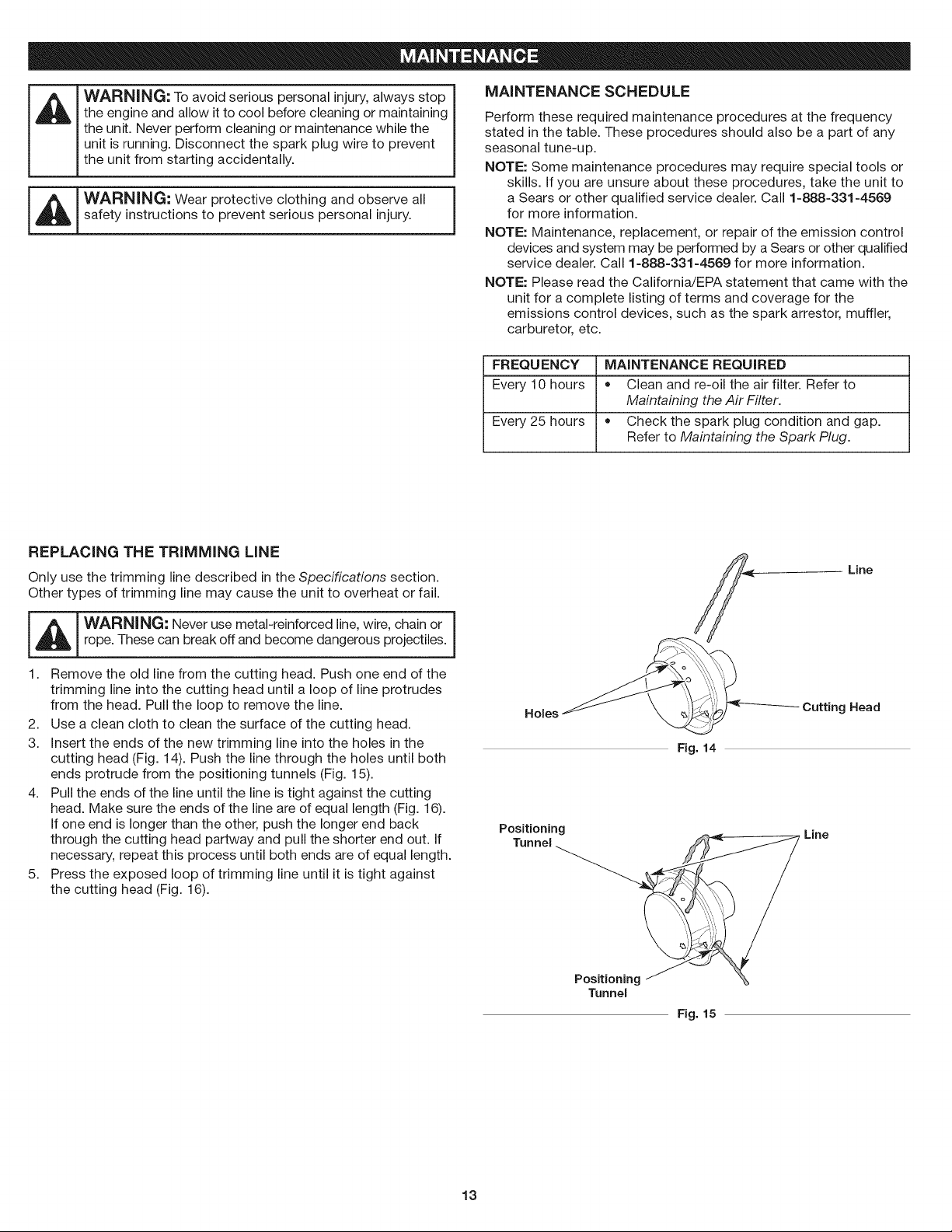 MAINTENANCE

WARNING: To avoid serious personal injury, always stop the engine and allow it to cool before cleaning or maintaining the unit. Never perform cleaning or maintenance while the unit is running. Disconnect the spark plug wire to prevent the unit from starting accidentally.

WARNING: Wear protective clothing and observe all safety instructions to prevent serious personal injury.

MAINTENANCE SCHEDULE

Perform these required maintenance procedures at the frequency stated in the table. These procedures should also be a part of any seasonal tune-up.

NOTE: Some maintenance procedures may require special tools or skills. If you are unsure about these procedures, take the unit to a Sears or other qualified service dealer. Call 1-888-331-4569 for more information.

NOTE: Maintenance, replacement, or repair of the emission control devices and system may be performed by a Sears or other qualified service dealer. Call 1-888-331-4569 for more information.

NOTE: Please read the California/EPA statement that came with the unit for a complete listing of terms and coverage for the emissions control devices, such as the spark arrestor, muffler, carburetor, etc.

| FREQUENCY | MAINTENANCE REQUIRED |
|---|---|
| Every 10 hours | • Clean and re-oil the air filter. Refer to Maintaining the Air Filter. |
| Every 25 hours | • Check the spark plug condition and gap. Refer to Maintaining the Spark Plug. |

REPLACING THE TRIMMING LINE

Only use the trimming line described in the Specifications section. Other types of trimming line may cause the unit to overheat or fail.

WARNING: Never use metal-reinforced line, wire, chain or rope. These can break off and become dangerous projectiles.

1. Remove the old line from the cutting head. Push one end of the trimming line into the cutting head until a loop of line protrudes from the head. Pull the loop to remove the line.
2. Use a clean cloth to clean the surface of the cutting head.
3. Insert the ends of the new trimming line into the holes in the cutting head (Fig. 14). Push the line through the holes until both ends protrude from the positioning tunnels (Fig. 15).
4. Pull the ends of the line until the line is tight against the cutting head. Make sure the ends of the line are of equal length (Fig. 16). If one end is longer than the other, push the longer end back through the cutting head partway and pull the shorter end out. If necessary, repeat this process until both ends are of equal length.
5. Press the exposed loop of trimming line until it is tight against the cutting head (Fig. 16).

Line
Holes
Cutting Head
Fig. 14

Positioning Tunnel
Line
Positioning Tunnel
Fig. 15

13